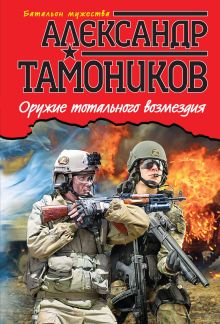 Батальон мужества
АЛЕКСАНДР
ТАМОНИКОВ
Оружие тотального возмездия